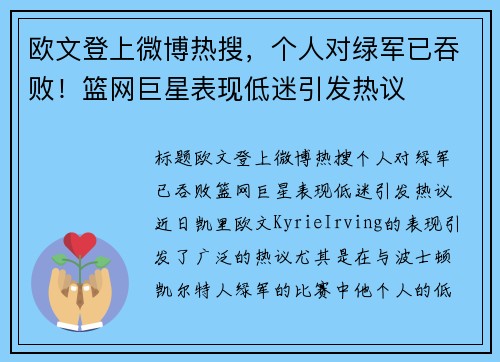 欧文登上微博热搜，个人对绿军已吞败！篮网巨星表现低迷引发热议

标题欧文登上微博热搜个人对绿军已吞败篮网巨星表现低迷引发热议近日凯里欧文KyrieIrving的表现引发了广泛的热议尤其是在与波士顿凯尔特人绿军的比赛中他个人的低